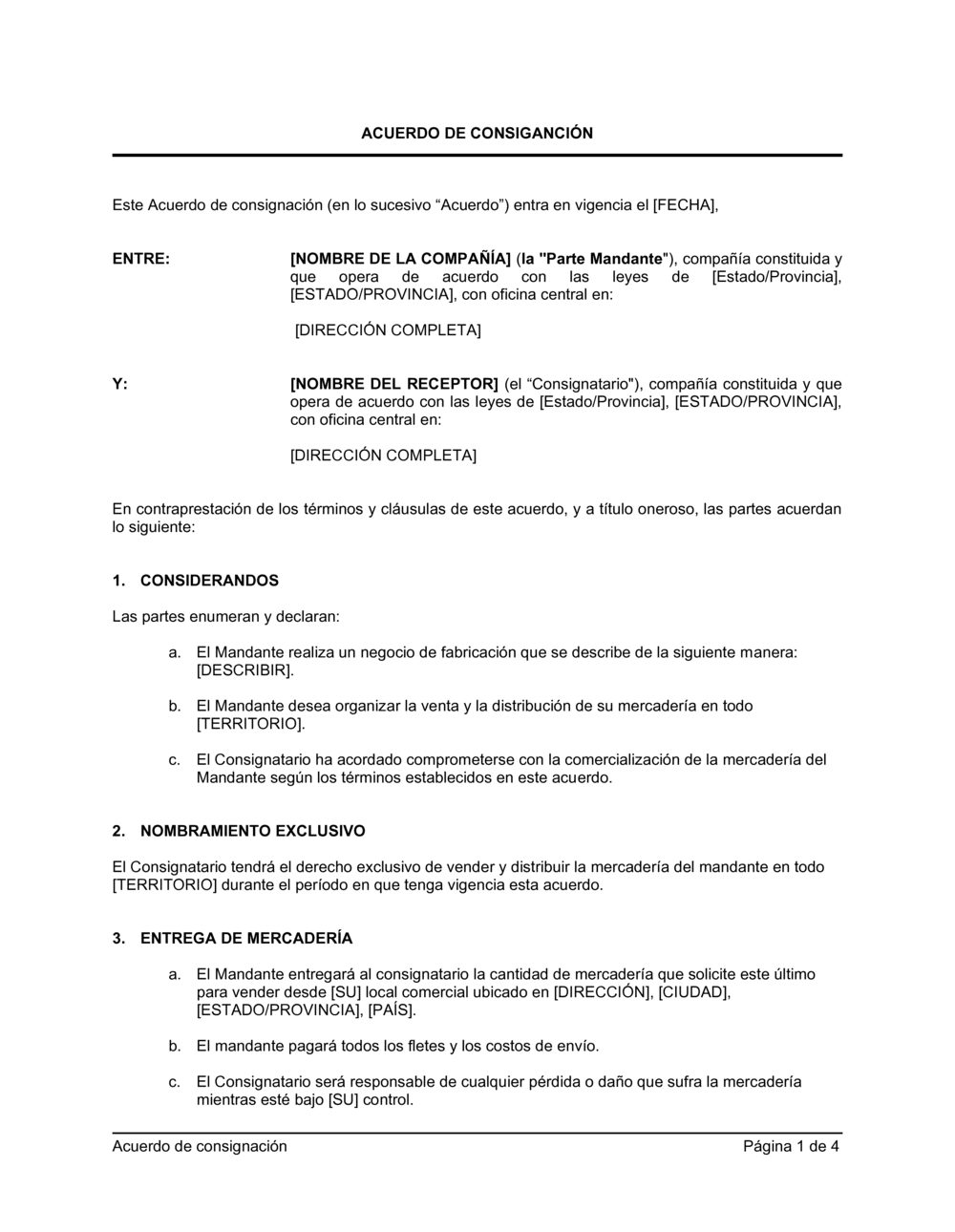 ACUERDO DE CONSIGANCIÓN

Este Acuerdo de consignación (en lo sucesivo “Acuerdo”) entra en vigencia el [FECHA],

ENTRE:

[NOMBRE DE LA COMPAÑÍA] (la "Parte Mandante"), compañía constituida y que opera de acuerdo con las leyes de [Estado/Provincia], [ESTADO/PROVINCIA], con oficina central en:

[DIRECCIÓN COMPLETA]

Y:

[NOMBRE DEL RECEPTOR] (el “Consignatario"), compañía constituida y que opera de acuerdo con las leyes de [Estado/Provincia], [ESTADO/PROVINCIA], con oficina central en:

[DIRECCIÓN COMPLETA]

En contraprestación de los términos y cláusulas de este acuerdo, y a título oneroso, las partes acuerdan lo siguiente:

1. CONSIDERANDOS

Las partes enumeran y declaran:

a. El Mandante realiza un negocio de fabricación que se describe de la siguiente manera: [DESCRIBIR].

b. El Mandante desea organizar la venta y la distribución de su mercadería en todo [TERRITORIO].

c. El Consignatario ha acordado comprometerse con la comercialización de la mercadería del Mandante según los términos establecidos en este acuerdo.

2. NOMBRAMIENTO EXCLUSIVO

El Consignatario tendrá el derecho exclusivo de vender y distribuir la mercadería del mandante en todo [TERRITORIO] durante el período en que tenga vigencia esta acuerdo.

3. ENTREGA DE MERCADERÍA

a. El Mandante entregará al consignatario la cantidad de mercadería que solicite este último para vender desde [SU] local comercial ubicado en [DIRECCIÓN], [CIUDAD], [ESTADO/PROVINCIA], [PAÍS].

b. El mandante pagará todos los fletes y los costos de envío.

c. El Consignatario será responsable de cualquier pérdida o daño que sufra la mercadería mientras esté bajo [SU] control.

Acuerdo de consignación

Página 1 de 4